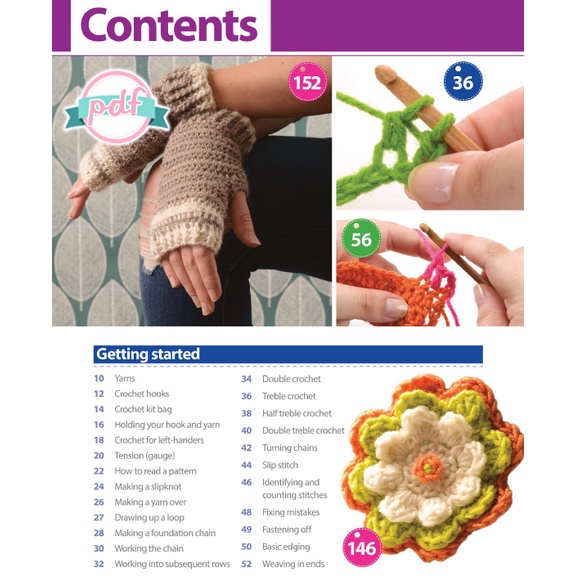 Contents

pdf

152

36

56

Getting started

10 Yarns
12 Crochet hooks
14 Crochet kit bag
16 Holding your hook and yarn
18 Crochet for left-handers
20 Tension (gauge)
22 How to read a pattern
24 Making a slipknot
26 Making a yarn over
27 Drawing up a loop
28 Making a foundation chain
30 Working the chain
32 Working into subsequent rows

34 Double crochet
36 Treble crochet
38 Half treble crochet
40 Double treble crochet
42 Turning chains
44 Slip stitch
46 Identifying and counting stitches
48 Fixing mistakes
49 Fastening off
50 Basic edging
52 Weaving in ends

146